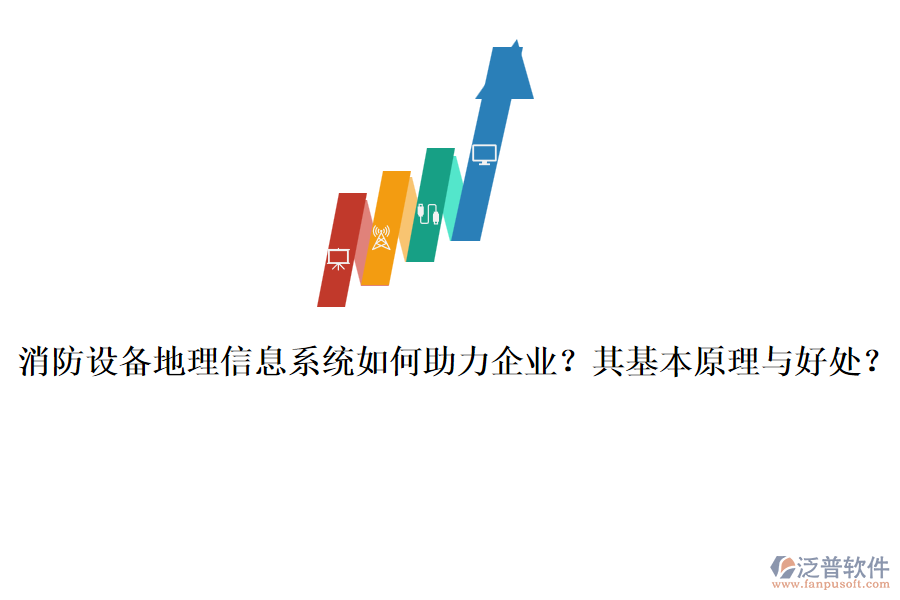 消防设备地理信息系统如何助力企业？其基本原理与好处？

泛普软件
www.fanpusoft.com